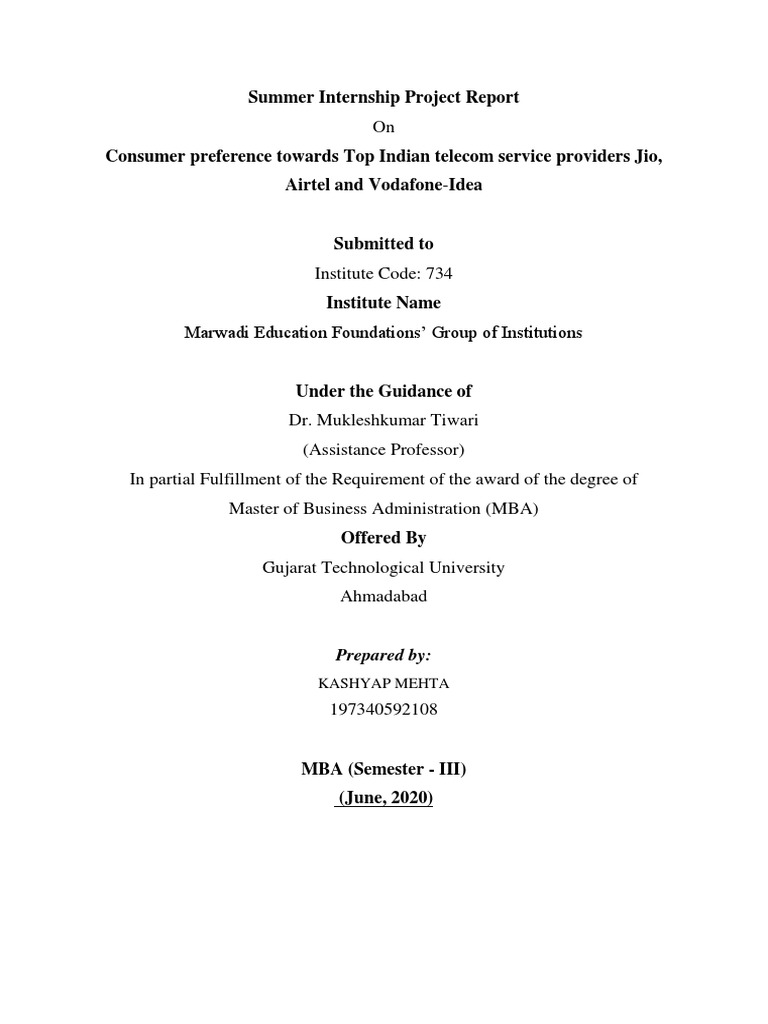 Summer Internship Project Report

On

Consumer preference towards Top Indian telecom service providers Jio, Airtel and Vodafone-Idea

Submitted to

Institute Code: 734

Institute Name

Marwadi Education Foundations' Group of Institutions

Under the Guidance of

Dr. Mukleshkumar Tiwari

(Assistance Professor)

In partial Fulfillment of the Requirement of the award of the degree of Master of Business Administration (MBA)

Offered By

Gujarat Technological University

Ahmadabad

Prepared by:

KASHYAP MEHTA

197340592108

MBA (Semester - III)

(June, 2020)